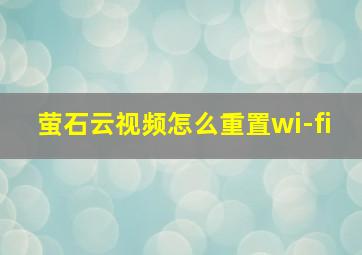 萤石云视频怎么重置wi-fi